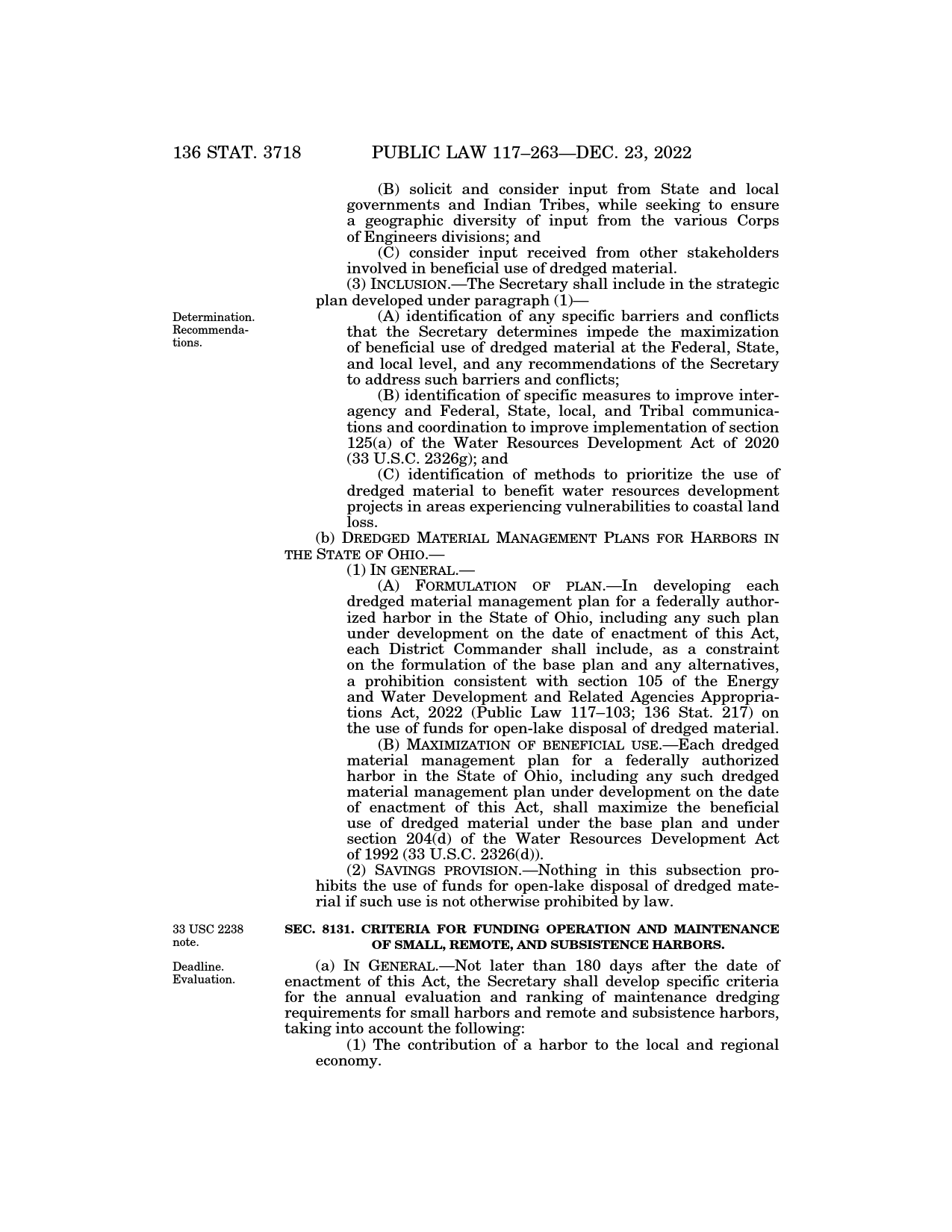 136 STAT. 3718 PUBLIC LAW 117–263—DEC. 23, 2022

(B) solicit and consider input from State and local governments and Indian Tribes, while seeking to ensure a geographic diversity of input from the various Corps of Engineers divisions; and

(C) consider input received from other stakeholders involved in beneficial use of dredged material.

(3) INCLUSION.—The Secretary shall include in the strategic plan developed under paragraph (1)—

Determination. Recommendations.

(A) identification of any specific barriers and conflicts that the Secretary determines impede the maximization of beneficial use of dredged material at the Federal, State, and local level, and any recommendations of the Secretary to address such barriers and conflicts;

(B) identification of specific measures to improve interagency and Federal, State, local, and Tribal communications and coordination to improve implementation of section 125(a) of the Water Resources Development Act of 2020 (33 U.S.C. 2326g); and

(C) identification of methods to prioritize the use of dredged material to benefit water resources development projects in areas experiencing vulnerabilities to coastal land loss.

(b) DREDGED MATERIAL MANAGEMENT PLANS FOR HARBORS IN THE STATE OF OHIO.—

(1) IN GENERAL.—

(A) FORMULATION OF PLAN.—In developing each dredged material management plan for a federally authorized harbor in the State of Ohio, including any such plan under development on the date of enactment of this Act, each District Commander shall include, as a constraint on the formulation of the base plan and any alternatives, a prohibition consistent with section 105 of the Energy and Water Development and Related Agencies Appropriations Act, 2022 (Public Law 117–103; 136 Stat. 217) on the use of funds for open-lake disposal of dredged material.

(B) MAXIMIZATION OF BENEFICIAL USE.—Each dredged material management plan for a federally authorized harbor in the State of Ohio, including any such dredged material management plan under development on the date of enactment of this Act, shall maximize the beneficial use of dredged material under the base plan and under section 204(d) of the Water Resources Development Act of 1992 (33 U.S.C. 2326(d)).

(2) SAVINGS PROVISION.—Nothing in this subsection prohibits the use of funds for open-lake disposal of dredged material if such use is not otherwise prohibited by law.

33 USC 2238 note.

SEC. 8131. CRITERIA FOR FUNDING OPERATION AND MAINTENANCE OF SMALL, REMOTE, AND SUBSISTENCE HARBORS.

Deadline. Evaluation.

(a) IN GENERAL.—Not later than 180 days after the date of enactment of this Act, the Secretary shall develop specific criteria for the annual evaluation and ranking of maintenance dredging requirements for small harbors and remote and subsistence harbors, taking into account the following:

(1) The contribution of a harbor to the local and regional economy.